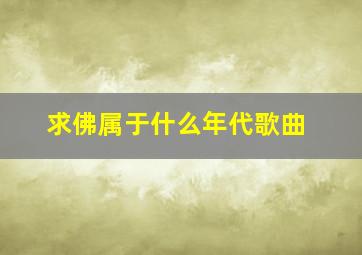 求佛属于什么年代歌曲